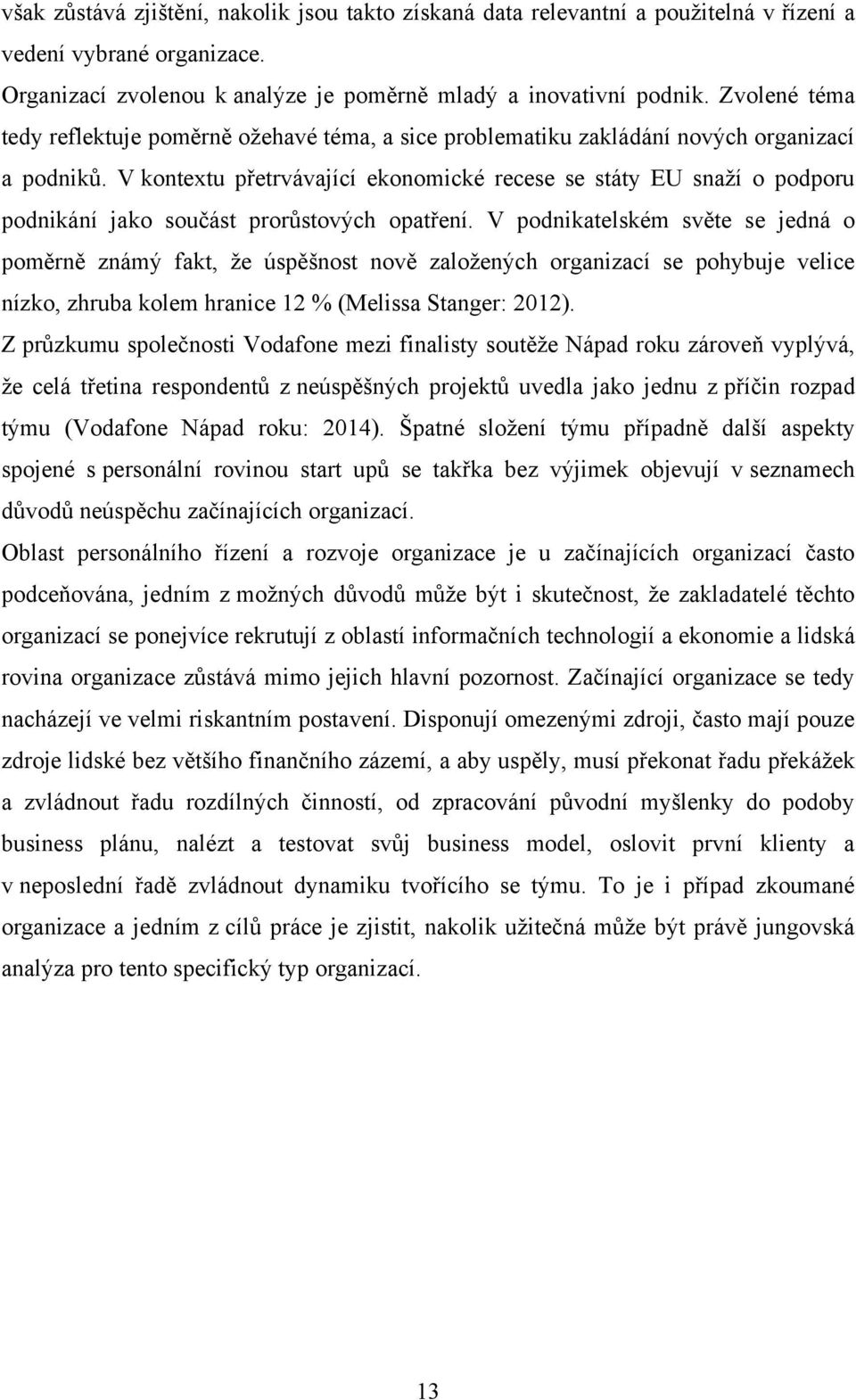 však zůstává zjištění, nakolik jsou takto získaná data relevantní a použitelná v řízení a vedení vybrané organizace.

Organizací zvolenou k analýze je poměrně mladý a inovativní podnik. Zvolené téma tedy reflektuje poměrně ožehavé téma, a sice problematiku zakládání nových organizací a podniků. V kontextu přetrvávající ekonomické recese se státy EU snaží o podporu podnikání jako součást prorůstových opatření. V podnikatelském světe se jedná o poměrně známý fakt, že úspěšnost nově založených organizací se pohybuje velice nízko, zhruba kolem hranice 12 % (Melissa Stanger: 2012).

Z průzkumu společnosti Vodafone mezi finalisty soutěže Nápad roku zároveň vyplývá, že celá třetina respondentů z neúspěšných projektů uvedla jako jednu z příčin rozpad týmu (Vodafone Nápad roku: 2014). Špatné složení týmu případně další aspekty spojené s personální rovinou start upů se takřka bez výjimek objevují v seznamech důvodů neúspěchu začínajících organizací.

Oblast personálního řízení a rozvoje organizace je u začínajících organizací často podceňována, jedním z možných důvodů může být i skutečnost, že zakladatelé těchto organizací se ponejvíce rekrutují z oblastí informačních technologií a ekonomie a lidská rovina organizace zůstává mimo jejich hlavní pozornost. Začínající organizace se tedy nacházejí ve velmi riskantním postavení. Disponují omezenými zdroji, často mají pouze zdroje lidské bez většího finančního zázemí, a aby uspěly, musí překonat řadu překážek a zvládnout řadu rozdílných činností, od zpracování původní myšlenky do podoby business plánu, nalézt a testovat svůj business model, oslovit první klienty a v neposlední řadě zvládnout dynamiku tvořícího se týmu. To je i případ zkoumané organizace a jedním z cílů práce je zjistit, nakolik užitečná může být právě jungovská analýza pro tento specifický typ organizací.

13